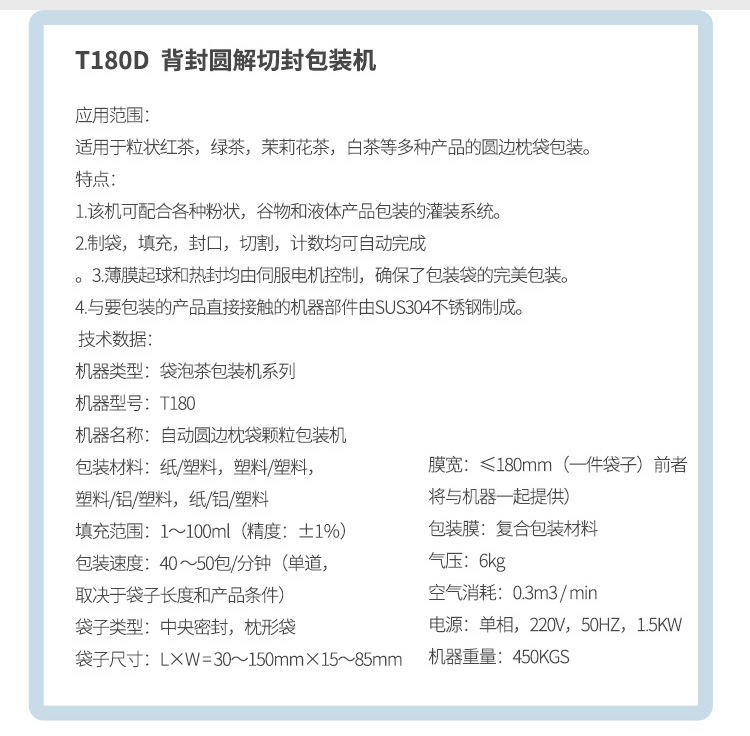 T180D 背封圆解切封包装机

应用范围：
适用于粒状红茶，绿茶，茉莉花茶，白茶等多种产品的圆边枕袋包装。
特点：
1.该机可配合各种粉状，谷物和液体产品包装的灌装系统。
2.制袋，填充，封口，切割，计数均可自动完成
。3.薄膜起球和热封均由伺服电机控制，确保了包装袋的完美包装。
4.与要包装的产品直接接触的机器部件由SUS304不锈钢制成。
技术数据：
机器类型：袋泡茶包装机系列
机器型号：T180
机器名称：自动圆边枕袋颗粒包装机
包装材料：纸/塑料，塑料/塑料，塑料/铝/塑料，纸/铝/塑料
填充范围：1～100ml（精度：±1%）
包装速度：40～50包/分钟（单道，取决于袋子长度和产品条件）
袋子类型：中央密封，枕形袋
袋子尺寸：L×W=30～150mm×15～85mm

膜宽：≤180mm（一件袋子）前者将与机器一起提供）
包装膜：复合包装材料
气压：6kg
空气消耗：0.3m3 / min
电源：单相，220V，50HZ，1.5KW
机器重量：450KGS